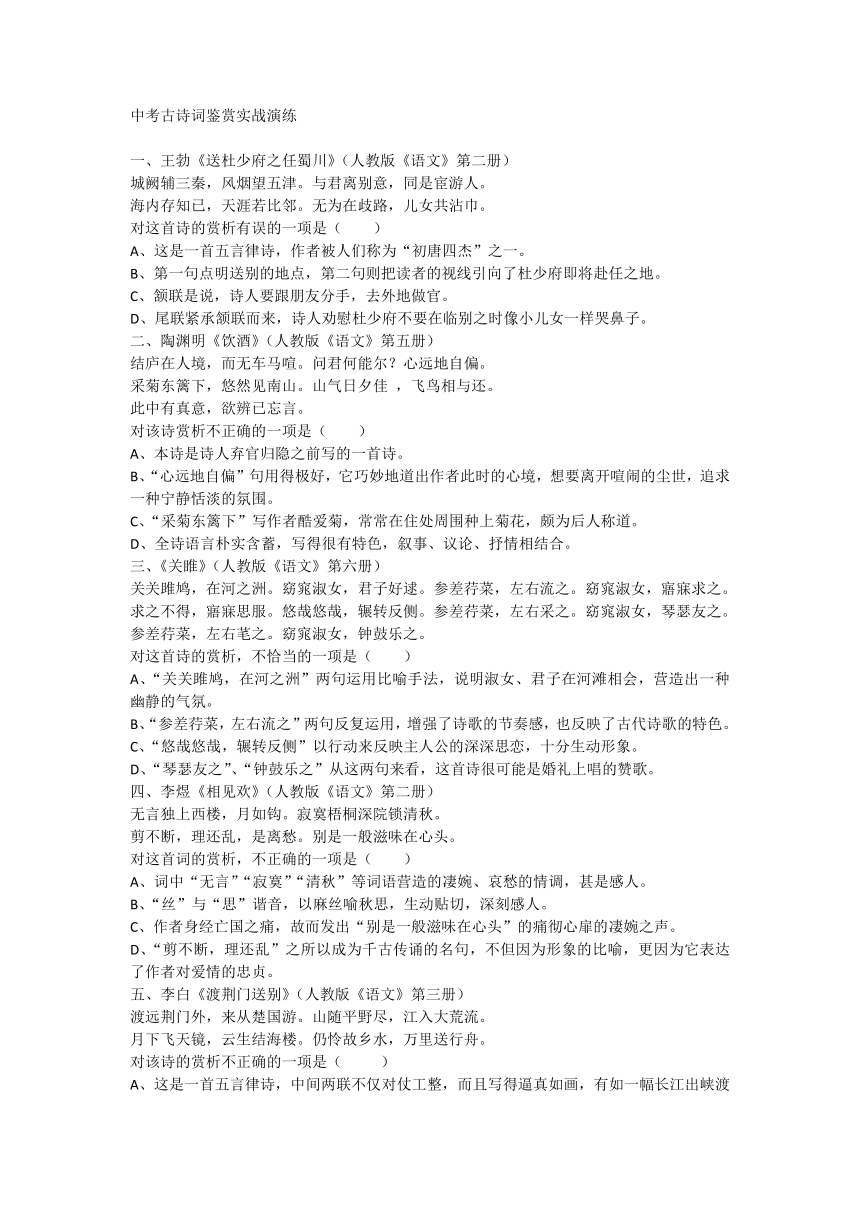 中考古诗词鉴赏实战演练

一、王勃《送杜少府之任蜀川》（人教版《语文》第二册）
城阙辅三秦，风烟望五津。与君离别意，同是宦游人。
海内存知己，天涯若比邻。无为在歧路，儿女共沾巾。
对这首诗的赏析有误的一项是（　　）
A、这是一首五言律诗，作者被人们称为“初唐四杰”之一。
B、第一句点明送别的地点，第二句则把读者的视线引向了杜少府即将赴任之地。
C、颔联是说，诗人要跟朋友分手，去外地做官。
D、尾联紧承颔联而来，诗人劝慰杜少府不要在临别之时像小儿女一样哭鼻子。
二、陶渊明《饮酒》（人教版《语文》第五册）
结庐在人境，而无车马喧。问君何能尔？心远地自偏。
采菊东篱下，悠然见南山。山气日夕佳 ，飞鸟相与还。
此中有真意，欲辨已忘言。
对该诗赏析不正确的一项是（　　）
A、本诗是诗人弃官归隐之前写的一首诗。
B、“心远地自偏”句用得极好，它巧妙地道出作者此时的心境，想要离开喧闹的尘世，追求一种宁静恬淡的氛围。
C、“采菊东篱下”写作者酷爱菊，常常在住处周围种上菊花，颇为后人称道。
D、全诗语言朴实含蓄，写得很有特色，叙事、议论、抒情相结合。
三、《关雎》（人教版《语文》第六册）
关关雎鸠，在河之洲。窈窕淑女，君子好逑。参差荇菜，左右流之。窈窕淑女，寤寐求之。求之不得，寤寐思服。悠哉悠哉，辗转反侧。参差荇菜，左右采之。窈窕淑女，琴瑟友之。参差荇菜，左右芼之。窈窕淑女，钟鼓乐之。
对这首诗的赏析，不恰当的一项是（　　）
A、“关关雎鸠，在河之洲”两句运用比喻手法，说明淑女、君子在河滩相会，营造出一种幽静的气氛。
B、“参差荇菜，左右流之”两句反复运用，增强了诗歌的节奏感，也反映了古代诗歌的特色。
C、“悠哉悠哉，辗转反侧”以行动来反映主人公的深深思恋，十分生动形象。
D、“琴瑟友之”、“钟鼓乐之”从这两句来看，这首诗很可能是婚礼上唱的赞歌。
四、李煜《相见欢》（人教版《语文》第二册）
无言独上西楼，月如钩。寂寞梧桐深院锁清秋。
剪不断，理还乱，是离愁。别是一般滋味在心头。
对这首词的赏析，不正确的一项是（　　）
A、词中“无言”“寂寞”“清秋”等词语营造的凄婉、哀愁的情调，甚是感人。
B、“丝”与“思”谐音，以麻丝喻秋思，生动贴切，深刻感人。
C、作者身经亡国之痛，故而发出“别是一般滋味在心头”的痛彻心扉的凄婉之声。
D、“剪不断，理还乱”之所以成为千古传诵的名句，不但因为形象的比喻，更因为它表达了作者对爱情的忠贞。
五、李白《渡荆门送别》（人教版《语文》第三册）
渡远荆门外，来从楚国游。山随平野尽，江入大荒流。
月下飞天镜，云生结海楼。仍怜故乡水，万里送行舟。
对该诗的赏析不正确的一项是（　　）
A、这是一首五言律诗，中间两联不仅对仗工整，而且写得逼真如画，有如一幅长江出峡渡